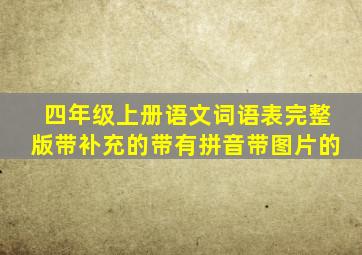 四年级上册语文词语表完整版带补充的带有拼音带图片的